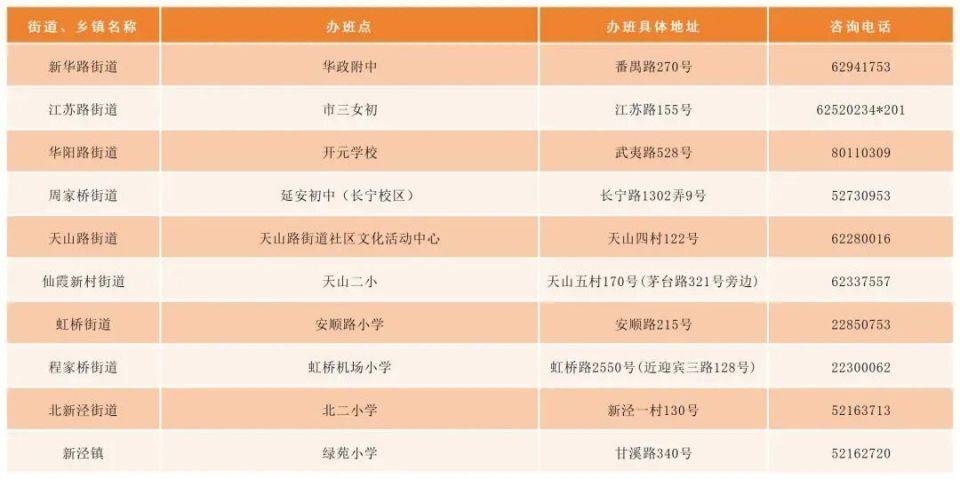 | 街道、乡镇名称 | 办班点 | 办班具体地址 | 咨询电话 |
|---|---|---|---|
| 新华路街道 | 华政附中 | 番禺路270号 | 62941753 |
| 江苏路街道 | 市三女初 | 江苏路155号 | 62520234*201 |
| 华阳路街道 | 开元学校 | 武夷路528号 | 80110309 |
| 周家桥街道 | 延安初中（长宁校区） | 长宁路1302弄9号 | 52730953 |
| 天山路街道 | 天山路街道社区文化活动中心 | 天山四村122号 | 62280016 |
| 仙霞新村街道 | 天山二小 | 天山五村170号（茅台路321号旁边） | 62337557 |
| 虹桥街道 | 安顺路小学 | 安顺路215号 | 22850753 |
| 程家桥街道 | 虹桥机场小学 | 虹桥路2550号（近迎宾三路128号） | 22300062 |
| 北新泾街道 | 北二小学 | 新泾一村130号 | 52163713 |
| 新泾镇 | 绿苑小学 | 甘溪路340号 | 52162720 |